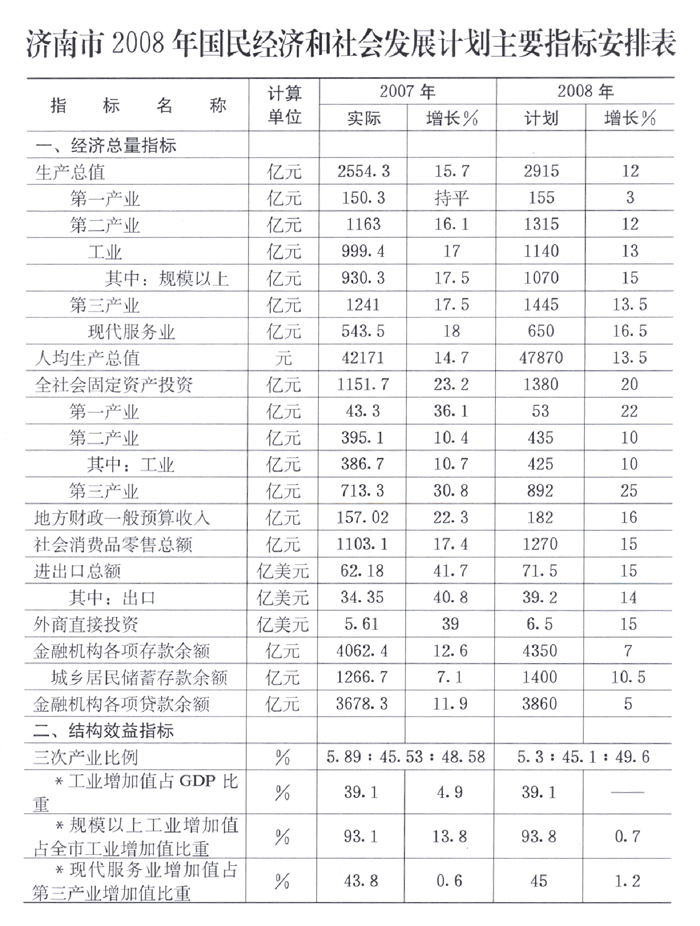 济南市 2008 年国民经济和社会发展计划主要指标安排表

| 指标名称 | 计算单位 | 2007 年 实际 | 2007 年 增长% | 2008 年 计划 | 2008 年 增长% |
|---|---|---|---|---|---|
| 一、经济总量指标 | | | | | |
| 生产总值 | 亿元 | 2554.3 | 15.7 | 2915 | 12 |
| 第一产业 | 亿元 | 150.3 | 持平 | 155 | 3 |
| 第二产业 | 亿元 | 1163 | 16.1 | 1315 | 12 |
| 工业 | 亿元 | 999.4 | 17 | 1140 | 13 |
| 其中：规模以上 | 亿元 | 930.3 | 17.5 | 1070 | 15 |
| 第三产业 | 亿元 | 1241 | 17.5 | 1445 | 13.5 |
| 现代服务业 | 亿元 | 543.5 | 18 | 650 | 16.5 |
| 人均生产总值 | 元 | 42171 | 14.7 | 47870 | 13.5 |
| 全社会固定资产投资 | 亿元 | 1151.7 | 23.2 | 1380 | 20 |
| 第一产业 | 亿元 | 43.3 | 36.1 | 53 | 22 |
| 第二产业 | 亿元 | 395.1 | 10.4 | 435 | 10 |
| 其中：工业 | 亿元 | 386.7 | 10.7 | 425 | 10 |
| 第三产业 | 亿元 | 713.3 | 30.8 | 892 | 25 |
| 地方财政一般预算收入 | 亿元 | 157.02 | 22.3 | 182 | 16 |
| 社会消费品零售总额 | 亿元 | 1103.1 | 17.4 | 1270 | 15 |
| 进出口总额 | 亿美元 | 62.18 | 41.7 | 71.5 | 15 |
| 其中：出口 | 亿美元 | 34.35 | 40.8 | 39.2 | 14 |
| 外商直接投资 | 亿美元 | 5.61 | 39 | 6.5 | 15 |
| 金融机构各项存款余额 | 亿元 | 4062.4 | 12.6 | 4350 | 7 |
| 城乡居民储蓄存款余额 | 亿元 | 1266.7 | 7.1 | 1400 | 10.5 |
| 金融机构各项贷款余额 | 亿元 | 3678.3 | 11.9 | 3860 | 5 |
| 二、结构效益指标 | | | | | |
| 三次产业比例 | % | 5.89：45.53：48.58 | | 5.3：45.1：49.6 | |
| *工业增加值占 GDP 比重 | % | 39.1 | 4.9 | 39.1 | —— |
| *规模以上工业增加值占全市工业增加值比重 | % | 93.1 | 13.8 | 93.8 | 0.7 |
| *现代服务业增加值占第三产业增加值比重 | % | 43.8 | 0.6 | 45 | 1.2 |